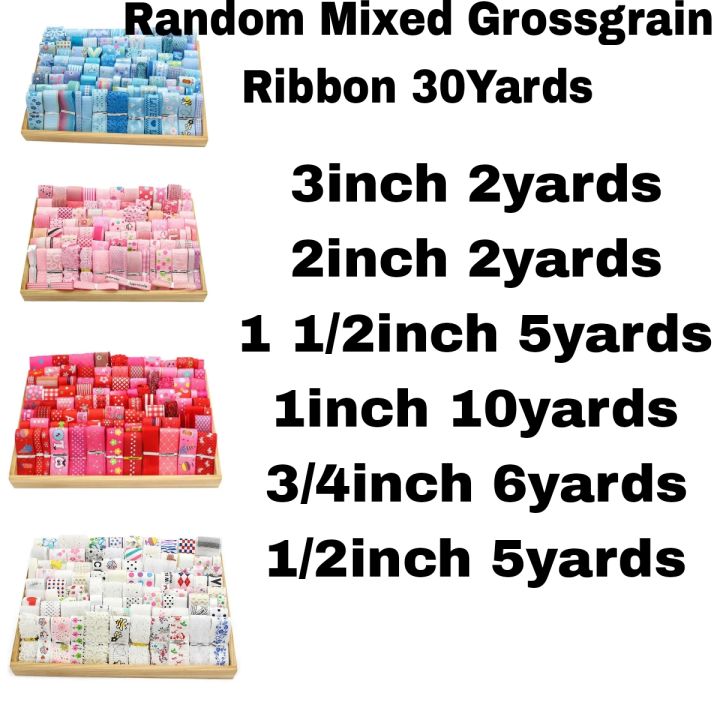 Random Mixed Grossgrain Ribbon 30Yards

3inch 2yards
2inch 2yards
1 1/2inch 5yards
1inch 10yards
3/4inch 6yards
1/2inch 5yards